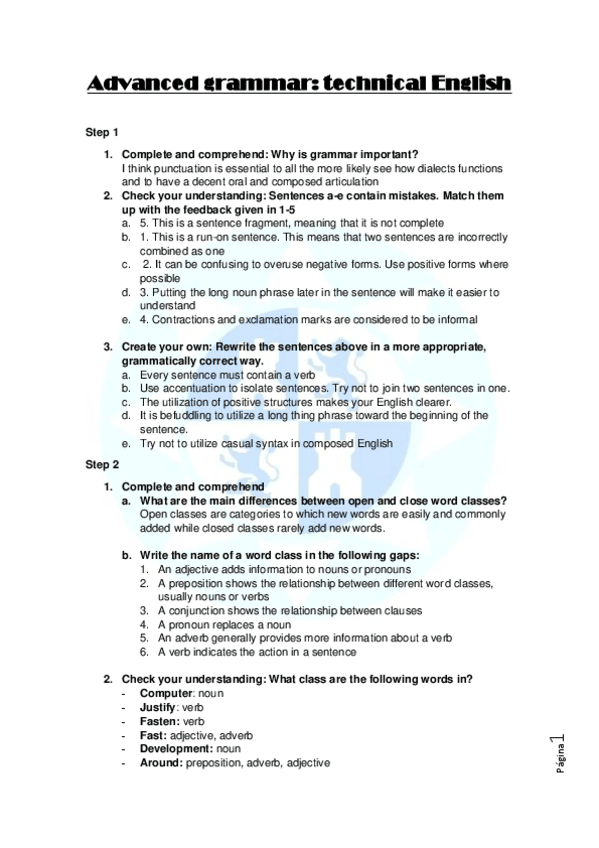 Advanced grammar: technical English

Step 1

1. Complete and comprehend: Why is grammar important?
I think punctuation is essential to all the more likely see how dialects functions and to have a decent oral and composed articulation
2. Check your understanding: Sentences a-e contain mistakes. Match them up with the feedback given in 1-5
a. 5. This is a sentence fragment, meaning that it is not complete
b. 1. This is a run-on sentence. This means that two sentences are incorrectly combined as one
c. 2. It can be confusing to overuse negative forms. Use positive forms where possible
d. 3. Putting the long noun phrase later in the sentence will make it easier to understand
e. 4. Contractions and exclamation marks are considered to be informal

3. Create your own: Rewrite the sentences above in a more appropriate, grammatically correct way.
a. Every sentence must contain a verb
b. Use accentuation to isolate sentences. Try not to join two sentences in one.
c. The utilization of positive structures makes your English clearer.
d. It is befuddling to utilize a long thing phrase toward the beginning of the sentence.
e. Try not to utilize casual syntax in composed English

Step 2

1. Complete and comprehend
a. What are the main differences between open and close word classes?
Open classes are categories to which new words are easily and commonly added while closed classes rarely add new words.

b. Write the name of a word class in the following gaps:
1. An adjective adds information to nouns or pronouns
2. A preposition shows the relationship between different word classes, usually nouns or verbs
3. A conjunction shows the relationship between clauses
4. A pronoun replaces a noun
5. An adverb generally provides more information about a verb
6. A verb indicates the action in a sentence

2. Check your understanding: What class are the following words in?
- Computer: noun
- Justify: verb
- Fasten: verb
- Fast: adjective, adverb
- Development: noun
- Around: preposition, adverb, adjective

Página 1